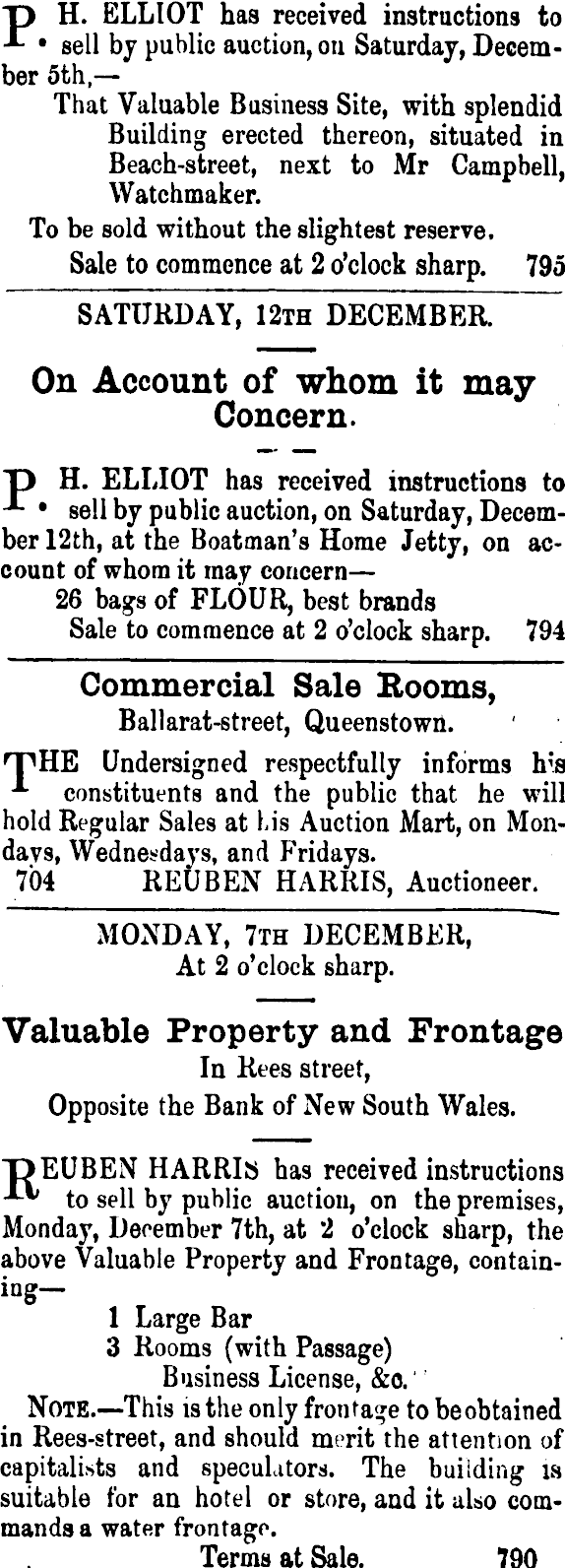 P. H. ELLIOT has received instructions to sell by public auction, on Saturday, December 5th,—

That Valuable Business Site, with splendid Building erected thereon, situated in Beach-street, next to Mr Campbell, Watchmaker.

To be sold without the slightest reserve.

Sale to commence at 2 o'clock sharp. 795

SATURDAY, 12TH DECEMBER.

On Account of whom it may Concern.

P. H. ELLIOT has received instructions to sell by public auction, on Saturday, December 12th, at the Boatman's Home Jetty, on account of whom it may concern—

26 bags of FLOUR, best brands

Sale to commence at 2 o'clock sharp. 794

Commercial Sale Rooms,

Ballarat-street, Queenstown.

THE Undersigned respectfully informs his constituents and the public that he will hold Regular Sales at his Auction Mart, on Mondays, Wednesdays, and Fridays.

704 REUBEN HARRIS, Auctioneer.

MONDAY, 7TH DECEMBER,

At 2 o'clock sharp.

Valuable Property and Frontage

In Rees street,

Opposite the Bank of New South Wales.

REUBEN HARRIS has received instructions to sell by public auction, on the premises, Monday, December 7th, at 2 o'clock sharp, the above Valuable Property and Frontage, containing—

1 Large Bar

3 Rooms (with Passage)

Business License, &c.

NOTE.—This is the only frontage to be obtained in Rees-street, and should merit the attention of capitalists and speculators. The building is suitable for an hotel or store, and it also commands a water frontage.

Terms at Sale. 790